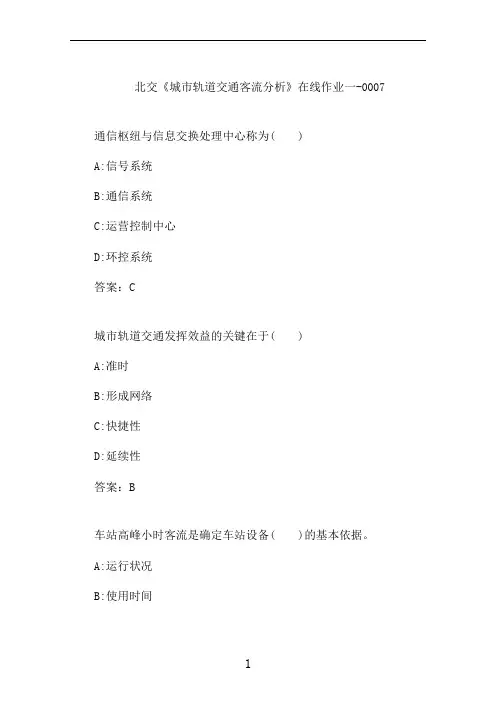 北交《城市轨道交通客流分析》在线作业一-0007

通信枢纽与信息交换处理中心称为(　　)

A:信号系统

B:通信系统

C:运营控制中心

D:环控系统

答案：C

城市轨道交通发挥效益的关键在于(　　)

A:准时

B:形成网络

C:快捷性

D:延续性

答案：B

车站高峰小时客流是确定车站设备(　　)的基本依据。

A:运行状况

B:使用时间

1